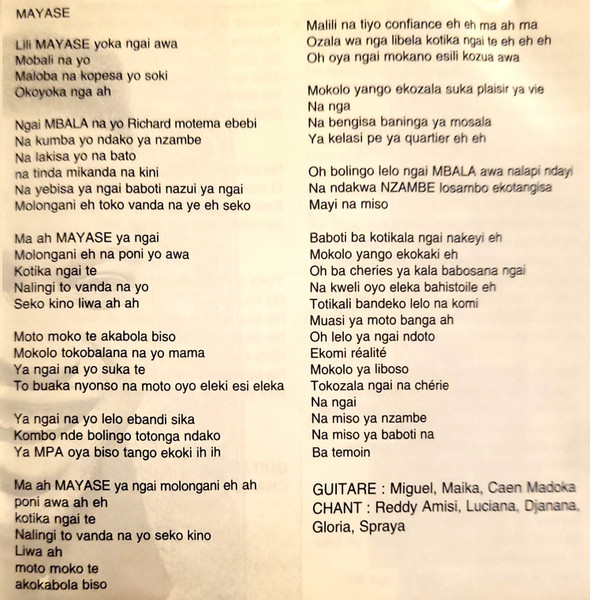 MAYASE

Lili MAYASE yoka ngai awa
Mobali na yo
Maloba na kopesa yo soki
Okoyoka nga ah

Ngai MBALA na yo Richard motema ebebi
Na kumba yo ndako ya nzambe
Na lakisa yo na bato
na tinda mikanda na kini
Na yebisa ya ngai baboti nazui ya ngai
Molongani eh toko vanda na ye eh seko

Ma ah MAYASE ya ngai
Molongani eh na poni yo awa
Kotika ngai te
Nalingi to vanda na yo
Seko kino liwa ah ah

Moto moko te akabola biso
Mokolo tokobalana na yo mama
Ya ngai na yo suka te
To buaka nyonso na moto oyo eleki esi eleka

Ya ngai na yo lelo ebandi sika
Kombo nde bolingo totonga ndako
Ya MPA oya biso tango ekoki ih ih

Ma ah MAYASE ya ngai molongani eh ah
poni awa ah eh
kotika ngai te
Nalingi to vanda na yo seko kino
Liwa ah
moto moko te
akokabola biso

Malili na tiyo confiance eh eh ma ah ma
Ozala wa nga libela kotika ngai te eh eh eh
Oh oya ngai mokano esili kozua awa

Mokolo yango ekozala suka plaisir ya vie
Na nga
Na bengisa baninga ya mosala
Ya kelasi pe ya quartier eh eh

Oh bolingo lelo ngai MBALA awa nalapi ndayi
Na ndakwa NZAMBE losambo ekotangisa
Mayi na miso

Baboti ba kotikala ngai nakeyi eh
Mokolo yango ekokaki eh
Oh ba cheries ya kala babosana ngai
Na kweli oyo eleka bahistoile eh
Totikali bandeko lelo na komi
Muasi ya moto banga ah
Oh lelo ya ngai ndoto
Ekomi réalité
Mokolo ya liboso
Tokozala ngai na chérie
Na ngai
Na miso ya nzambe
Na miso ya baboti na
Ba temoin

GUITARE : Miguel, Maika, Caen Madoka
CHANT : Reddy Amisi, Luciana, Djanana,
Gloria, Spraya